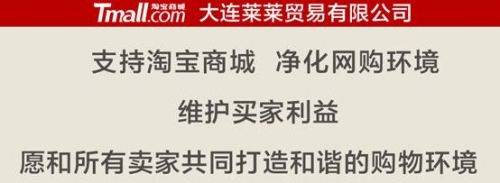 Tmall.com 淘宝商城 大连莱莱贸易有限公司

支持淘宝商城 净化网购环境

维护买家利益

愿和所有卖家共同打造和谐的购物环境